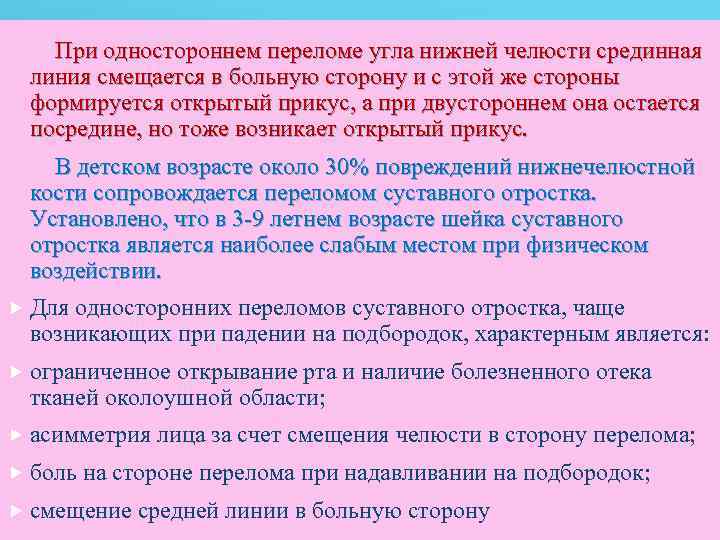 При одностороннем переломе угла нижней челюсти срединная линия смещается в больную сторону и с этой же стороны формируется открытый прикус, а при двустороннем она остается посредине, но тоже возникает открытый прикус.

В детском возрасте около 30% повреждений нижнечелюстной кости сопровождается переломом суставного отростка. Установлено, что в 3-9 летнем возрасте шейка суставного отростка является наиболее слабым местом при физическом воздействии.

Для односторонних переломов суставного отростка, чаще возникающих при падении на подбородок, характерным является:

ограниченное открывание рта и наличие болезненного отека тканей околоушной области;

асимметрия лица за счет смещения челюсти в сторону перелома;

боль на стороне перелома при надавливании на подбородок;

смещение средней линии в больную сторону